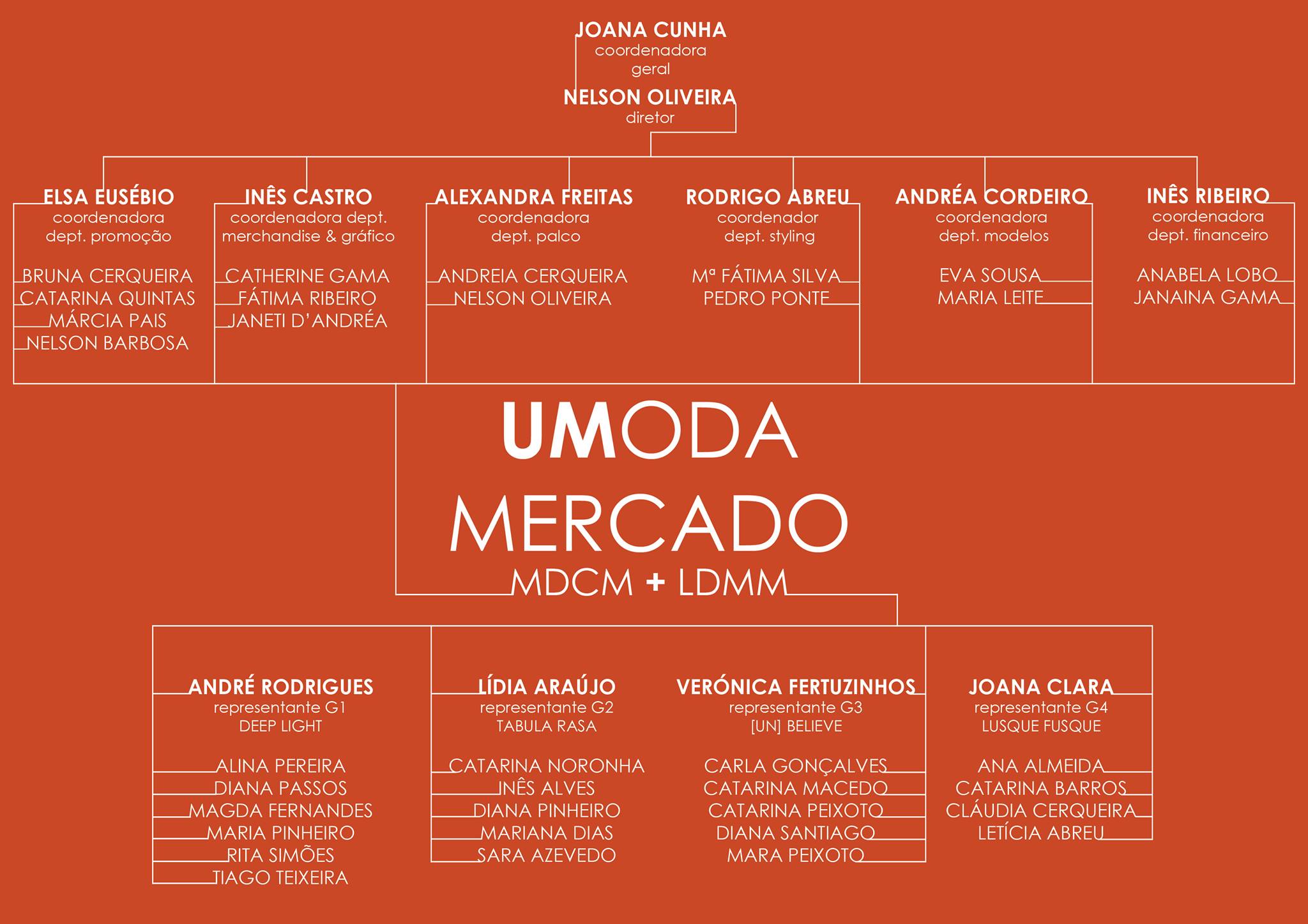 JOANA CUNHA
coordenadora geral

NELSON OLIVEIRA
diretor

ELSA EUSÉBIO
coordenadora dept. promoção

BRUNA CERQUEIRA
CATARINA QUINTAS
MÁRCIA PAIS
NELSON BARBOSA

INÊS CASTRO
coordenadora dept. merchandise & gráfico

CATHERINE GAMA
FÁTIMA RIBEIRO
JANETI D'ANDRÉA

ALEXANDRA FREITAS
coordenadora dept. palco

ANDREIA CERQUEIRA
NELSON OLIVEIRA

RODRIGO ABREU
coordenador dept. styling

Mª FÁTIMA SILVA
PEDRO PONTE

ANDRÉA CORDEIRO
coordenadora dept. modelos

EVA SOUSA
MARIA LEITE

INÊS RIBEIRO
coordenadora dept. financeiro

ANABELA LOBO
JANAINA GAMA

UMODA
MERCADO
MDCM + LDMM

ANDRÉ RODRIGUES
representante G1
DEEP LIGHT

ALINA PEREIRA
DIANA PASSOS
MAGDA FERNANDES
MARIA PINHEIRO
RITA SIMÕES
TIAGO TEIXEIRA

LÍDIA ARAÚJO
representante G2
TABULA RASA

CATARINA NORONHA
INÊS ALVES
DIANA PINHEIRO
MARIANA DIAS
SARA AZEVEDO

VERÓNICA FERTUZINHOS
representante G3
[UN] BELIEVE

CARLA GONÇALVES
CATARINA MACEDO
CATARINA PEIXOTO
DIANA SANTIAGO
MARA PEIXOTO

JOANA CLARA
representante G4
LUSQUE FUSQUE

ANA ALMEIDA
CATARINA BARROS
CLÁUDIA CERQUEIRA
LETÍCIA ABREU